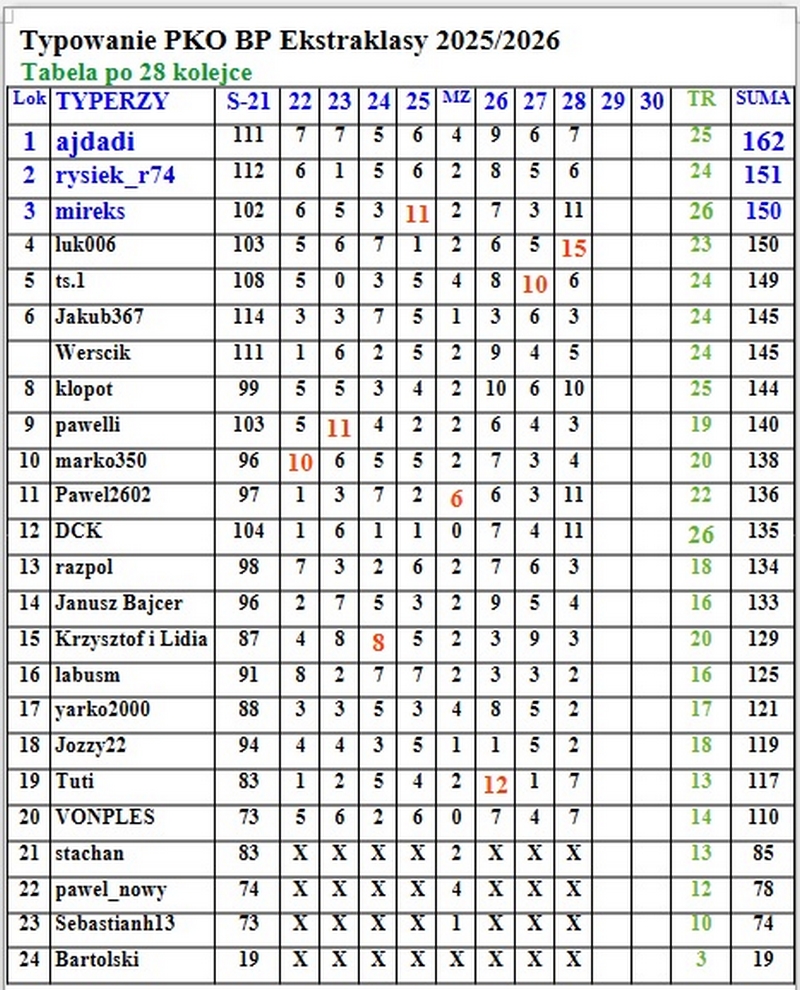 Typowanie PKO BP Ekstraklasy 2025/2026
Tabela po 28 kolejce

| Lok | TYPERZY | S-21 | 22 | 23 | 24 | 25 | MZ | 26 | 27 | 28 | 29 | 30 | TR | SUMA |
|---|---|---|---|---|---|---|---|---|---|---|---|---|---|---|
| 1 | ajdadi | 111 | 7 | 7 | 5 | 6 | 4 | 9 | 6 | 7 | | | 25 | 162 |
| 2 | rysiek_r74 | 112 | 6 | 1 | 5 | 6 | 2 | 8 | 5 | 6 | | | 24 | 151 |
| 3 | mireks | 102 | 6 | 5 | 3 | 11 | 2 | 7 | 3 | 11 | | | 26 | 150 |
| 4 | luk006 | 103 | 5 | 6 | 7 | 1 | 2 | 6 | 5 | 15 | | | 23 | 150 |
| 5 | ts.1 | 108 | 5 | 0 | 3 | 5 | 4 | 8 | 10 | 6 | | | 24 | 149 |
| 6 | Jakub367 | 114 | 3 | 3 | 7 | 5 | 1 | 3 | 6 | 3 | | | 24 | 145 |
| | Werscik | 111 | 1 | 6 | 2 | 5 | 2 | 9 | 4 | 5 | | | 24 | 145 |
| 8 | klopot | 99 | 5 | 5 | 3 | 4 | 2 | 10 | 6 | 10 | | | 25 | 144 |
| 9 | pawelli | 103 | 5 | 11 | 4 | 2 | 2 | 6 | 4 | 3 | | | 19 | 140 |
| 10 | marko350 | 96 | 10 | 6 | 5 | 5 | 2 | 7 | 3 | 4 | | | 20 | 138 |
| 11 | Pawel2602 | 97 | 1 | 3 | 7 | 2 | 6 | 6 | 3 | 11 | | | 22 | 136 |
| 12 | DCK | 104 | 1 | 6 | 1 | 1 | 0 | 7 | 4 | 11 | | | 26 | 135 |
| 13 | razpol | 98 | 7 | 3 | 2 | 6 | 2 | 7 | 6 | 3 | | | 18 | 134 |
| 14 | Janusz Bajcer | 96 | 2 | 7 | 5 | 3 | 2 | 9 | 5 | 4 | | | 16 | 133 |
| 15 | Krzysztof i Lidia | 87 | 4 | 8 | 8 | 5 | 2 | 3 | 9 | 3 | | | 20 | 129 |
| 16 | labusm | 91 | 8 | 2 | 7 | 7 | 2 | 3 | 3 | 2 | | | 16 | 125 |
| 17 | yarko2000 | 88 | 3 | 3 | 5 | 3 | 4 | 8 | 5 | 2 | | | 17 | 121 |
| 18 | Jozzy22 | 94 | 4 | 4 | 3 | 5 | 1 | 1 | 5 | 2 | | | 18 | 119 |
| 19 | Tuti | 83 | 1 | 2 | 5 | 4 | 2 | 12 | 1 | 7 | | | 13 | 117 |
| 20 | VONPLES | 73 | 5 | 6 | 2 | 6 | 0 | 7 | 4 | 7 | | | 14 | 110 |
| 21 | stachan | 83 | X | X | X | X | 2 | X | X | X | | | 13 | 85 |
| 22 | pawel_nowy | 74 | X | X | X | X | 4 | X | X | X | | | 12 | 78 |
| 23 | Sebastianh13 | 73 | X | X | X | X | 1 | X | X | X | | | 10 | 74 |
| 24 | Bartolski | 19 | X | X | X | X | X | X | X | X | | | 3 | 19 |